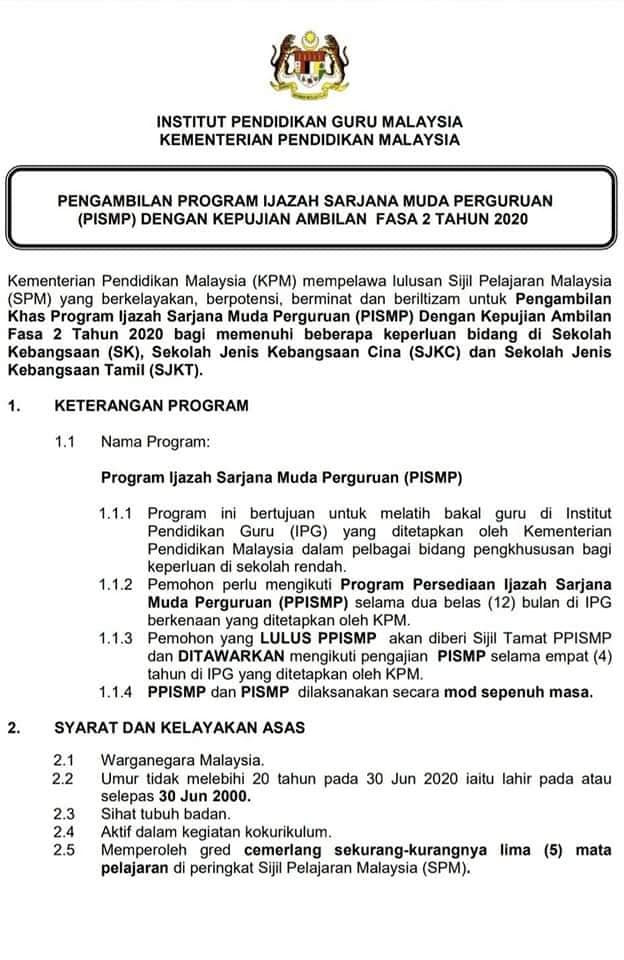 INSTITUT PENDIDIKAN GURU MALAYSIA
KEMENTERIAN PENDIDIKAN MALAYSIA

PENGAMBILAN PROGRAM IJAZAH SARJANA MUDA PERGURUAN (PISMP) DENGAN KEPUJIAN AMBILAN FASA 2 TAHUN 2020

Kementerian Pendidikan Malaysia (KPM) mempelawa lulusan Sijil Pelajaran Malaysia (SPM) yang berkelayakan, berpotensi, berminat dan beriltizam untuk Pengambilan Khas Program Ijazah Sarjana Muda Perguruan (PISMP) Dengan Kepujian Ambilan Fasa 2 Tahun 2020 bagi memenuhi beberapa keperluan bidang di Sekolah Kebangsaan (SK), Sekolah Jenis Kebangsaan Cina (SJKC) dan Sekolah Jenis Kebangsaan Tamil (SJKT).

1. KETERANGAN PROGRAM

1.1 Nama Program:

Program Ijazah Sarjana Muda Perguruan (PISMP)

1.1.1 Program ini bertujuan untuk melatih bakal guru di Institut Pendidikan Guru (IPG) yang ditetapkan oleh Kementerian Pendidikan Malaysia dalam pelbagai bidang pengkhususan bagi keperluan di sekolah rendah.
1.1.2 Pemohon perlu mengikuti Program Persediaan Ijazah Sarjana Muda Perguruan (PPISMP) selama dua belas (12) bulan di IPG berkenaan yang ditetapkan oleh KPM.
1.1.3 Pemohon yang LULUS PPISMP akan diberi Sijil Tamat PPISMP dan DITAWARKAN mengikuti pengajian PISMP selama empat (4) tahun di IPG yang ditetapkan oleh KPM.
1.1.4 PPISMP dan PISMP dilaksanakan secara mod sepenuh masa.

2. SYARAT DAN KELAYAKAN ASAS

2.1 Warganegara Malaysia.
2.2 Umur tidak melebihi 20 tahun pada 30 Jun 2020 iaitu lahir pada atau selepas 30 Jun 2000.
2.3 Sihat tubuh badan.
2.4 Aktif dalam kegiatan kokurikulum.
2.5 Memperoleh gred cemerlang sekurang-kurangnya lima (5) mata pelajaran di peringkat Sijil Pelajaran Malaysia (SPM).